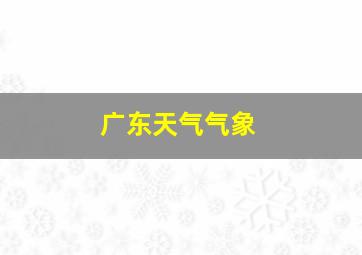 广东天气气象